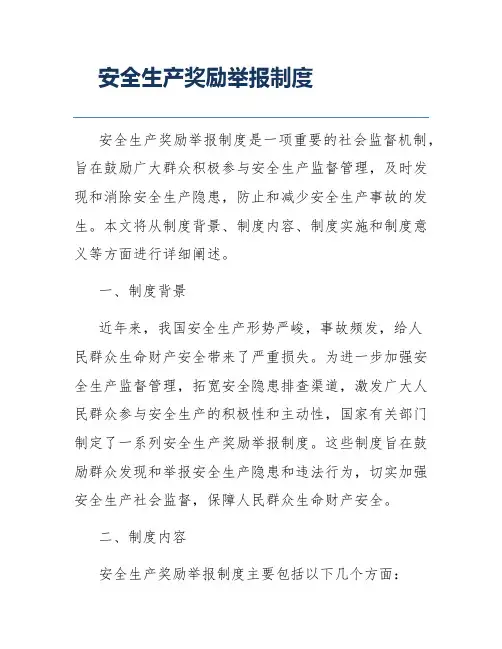 安全生产奖励举报制度

安全生产奖励举报制度是一项重要的社会监督机制，旨在鼓励广大群众积极参与安全生产监督管理，及时发现和消除安全生产隐患，防止和减少安全生产事故的发生。本文将从制度背景、制度内容、制度实施和制度意义等方面进行详细阐述。

一、制度背景

近年来，我国安全生产形势严峻，事故频发，给人民群众生命财产安全带来了严重损失。为进一步加强安全生产监督管理，拓宽安全隐患排查渠道，激发广大人民群众参与安全生产的积极性和主动性，国家有关部门制定了一系列安全生产奖励举报制度。这些制度旨在鼓励群众发现和举报安全生产隐患和违法行为，切实加强安全生产社会监督，保障人民群众生命财产安全。

二、制度内容

安全生产奖励举报制度主要包括以下几个方面：